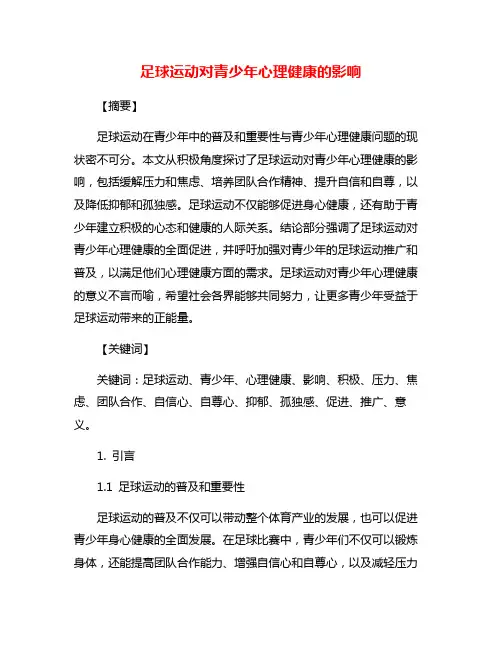 足球运动对青少年心理健康的影响

【摘要】

足球运动在青少年中的普及和重要性与青少年心理健康问题的现状密不可分。本文从积极角度探讨了足球运动对青少年心理健康的影响，包括缓解压力和焦虑、培养团队合作精神、提升自信和自尊，以及降低抑郁和孤独感。足球运动不仅能够促进身心健康，还有助于青少年建立积极的心态和健康的人际关系。结论部分强调了足球运动对青少年心理健康的全面促进，并呼吁加强对青少年的足球运动推广和普及，以满足他们心理健康方面的需求。足球运动对青少年心理健康的意义不言而喻，希望社会各界能够共同努力，让更多青少年受益于足球运动带来的正能量。

【关键词】

关键词：足球运动、青少年、心理健康、影响、积极、压力、焦虑、团队合作、自信心、自尊心、抑郁、孤独感、促进、推广、意义。

1. 引言

1.1 足球运动的普及和重要性

足球运动的普及不仅可以带动整个体育产业的发展，也可以促进青少年身心健康的全面发展。在足球比赛中，青少年们不仅可以锻炼身体，还能提高团队合作能力、增强自信心和自尊心，以及减轻压力